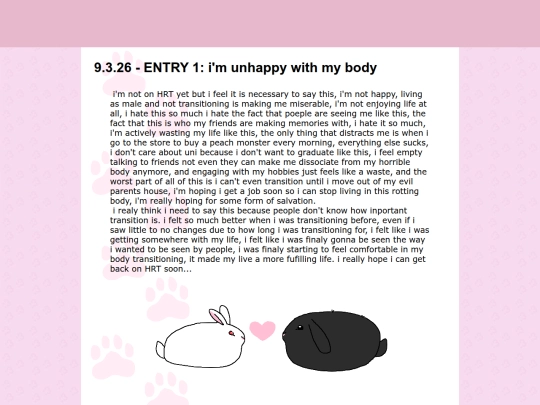 9.3.26 - ENTRY 1: i'm unhappy with my body

i'm not on HRT yet but i feel it is necessary to say this, i'm not happy, living as male and not transitioning is making me miserable, i'm not enjoying life at all, i hate this so much i hate the fact that poeple are seeing me like this, the fact that this is who my friends are making memories with, i hate it so much, i'm actively wasting my life like this, the only thing that distracts me is when i go to the store to buy a peach monster every morning, everything else sucks, i don't care about uni because i don't want to graduate like this, i feel empty talking to friends not even they can make me dissociate from my horrible body anymore, and engaging with my hobbies just feels like a waste, and the worst part of all of this is i can't even transition until i move out of my evil parents house, i'm hoping i get a job soon so i can stop living in this rotting body, i'm really hoping for some form of salvation.
i realy think i need to say this because people don't know how inportant transition is. i felt so much better when i was transitioning before, even if i saw little to no changes due to how long i was transitioning for, i felt like i was getting somewhere with my life, i felt like i was finaly gonna be seen the way i wanted to be seen by people, i was finaly starting to feel comfortable in my body transitioning, it made my live a more fufilling life. i really hope i can get back on HRT soon...